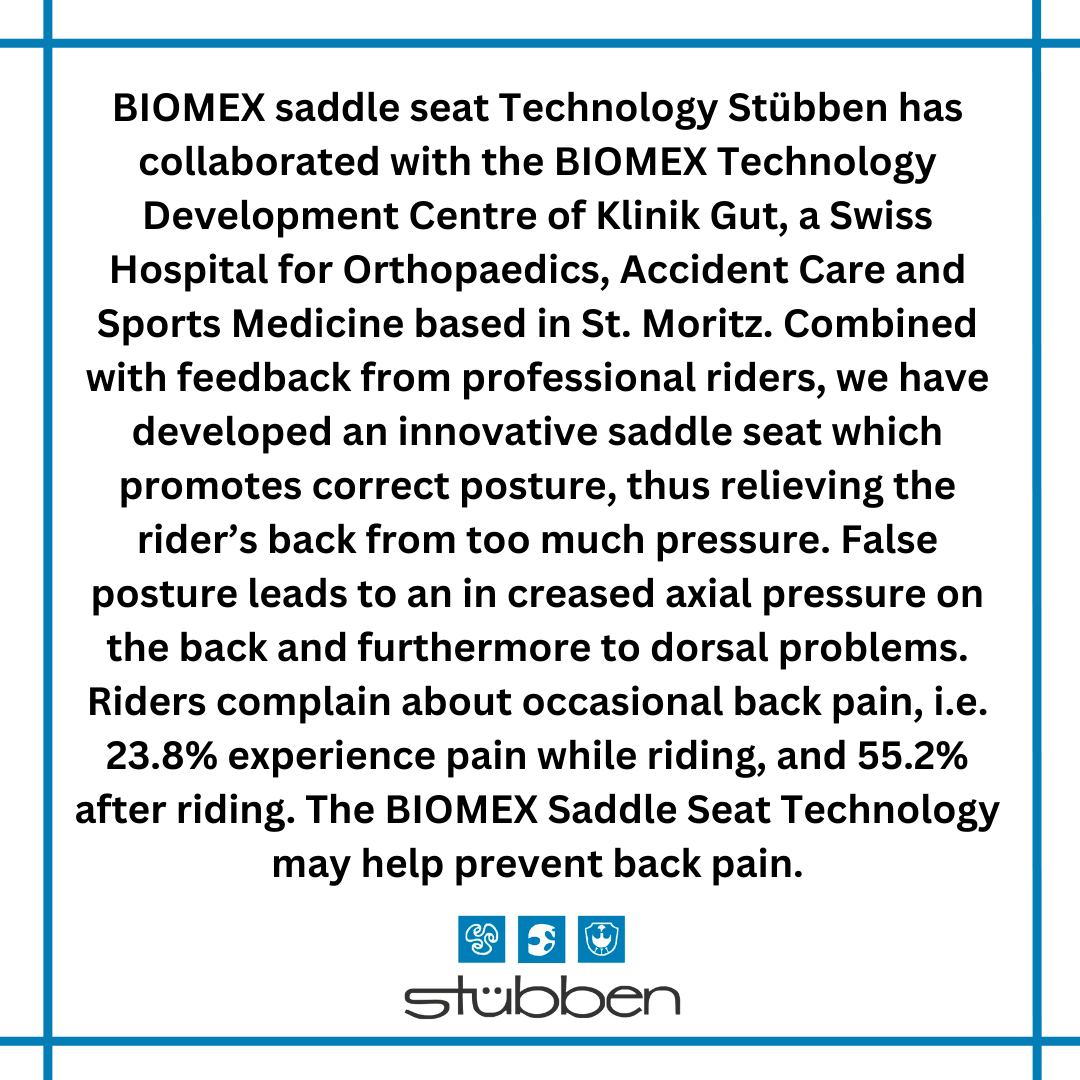 BIOMEX saddle seat Technology Stübben has collaborated with the BIOMEX Technology Development Centre of Klinik Gut, a Swiss Hospital for Orthopaedics, Accident Care and Sports Medicine based in St. Moritz. Combined with feedback from professional riders, we have developed an innovative saddle seat which promotes correct posture, thus relieving the rider's back from too much pressure. False posture leads to an in creased axial pressure on the back and furthermore to dorsal problems. Riders complain about occasional back pain, i.e. 23.8% experience pain while riding, and 55.2% after riding. The BIOMEX Saddle Seat Technology may help prevent back pain.

stübben